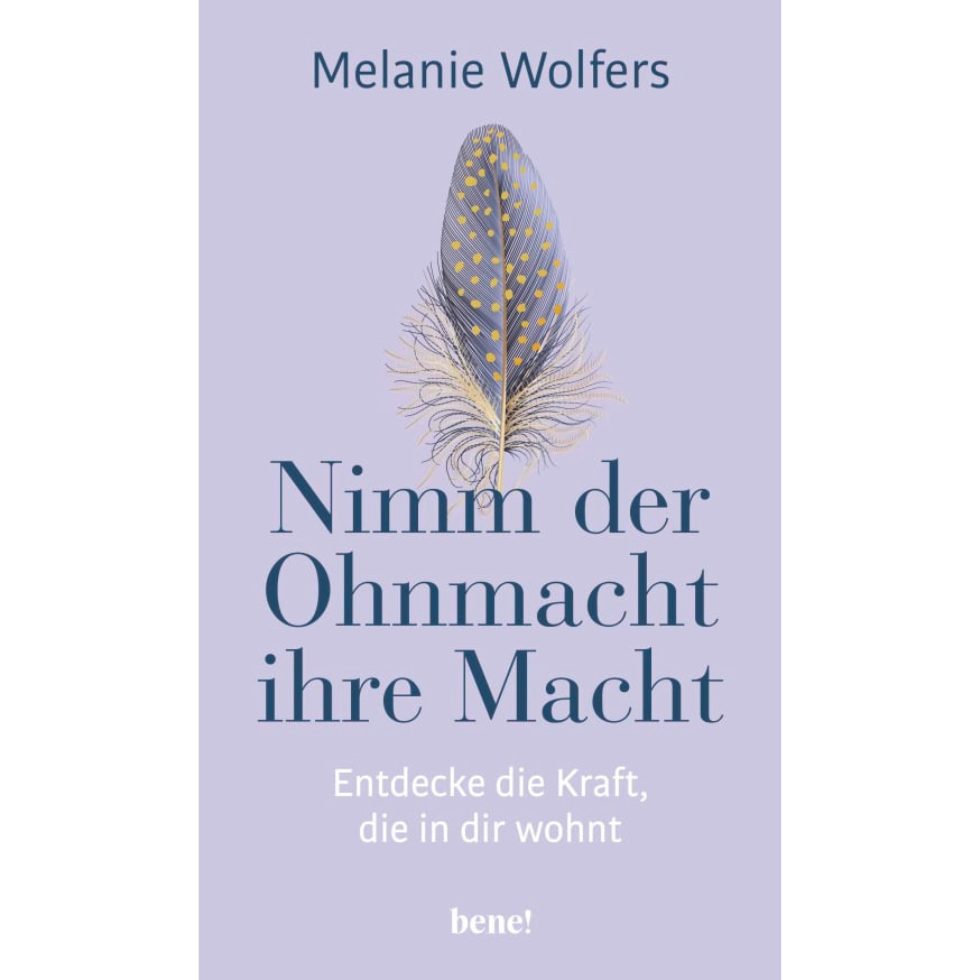 Melanie Wolfers

Nimm der Ohnmacht ihre Macht

Entdecke die Kraft, die in dir wohnt

bene!